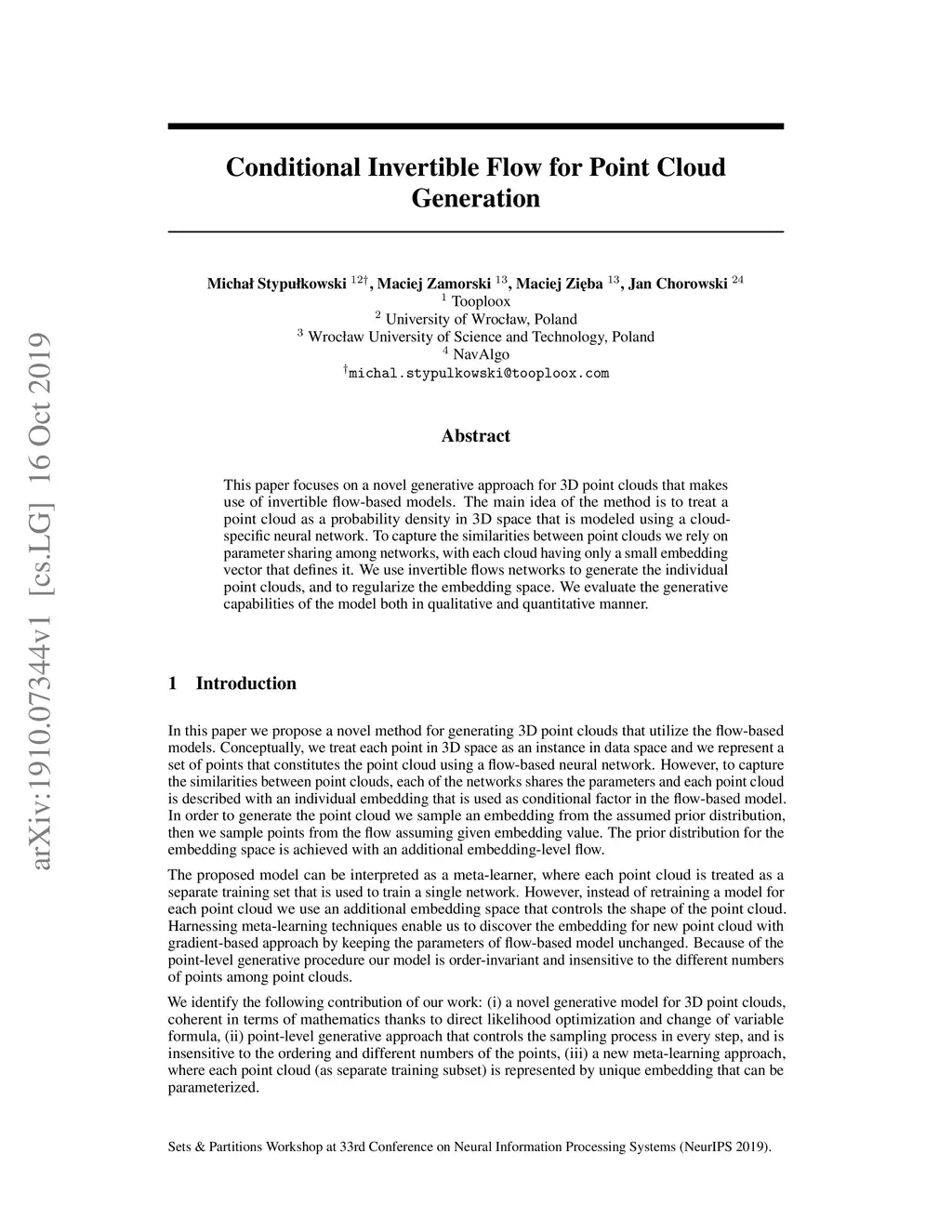 arXiv:1910.07344v1 [cs.LG] 16 Oct 2019

Conditional Invertible Flow for Point Cloud Generation

Michał Stypułkowski $^{12\dagger}$, Maciej Zamorski $^{13}$, Maciej Zięba $^{13}$, Jan Chorowski $^{24}$
$^1$ Tooploox
$^2$ University of Wrocław, Poland
$^3$ Wrocław University of Science and Technology, Poland
$^4$ NavAlgo
$^\dagger$michal.stypulkowski@tooploox.com

Abstract

This paper focuses on a novel generative approach for 3D point clouds that makes use of invertible flow-based models. The main idea of the method is to treat a point cloud as a probability density in 3D space that is modeled using a cloud-specific neural network. To capture the similarities between point clouds we rely on parameter sharing among networks, with each cloud having only a small embedding vector that defines it. We use invertible flows networks to generate the individual point clouds, and to regularize the embedding space. We evaluate the generative capabilities of the model both in qualitative and quantitative manner.

1 Introduction

In this paper we propose a novel method for generating 3D point clouds that utilize the flow-based models. Conceptually, we treat each point in 3D space as an instance in data space and we represent a set of points that constitutes the point cloud using a flow-based neural network. However, to capture the similarities between point clouds, each of the networks shares the parameters and each point cloud is described with an individual embedding that is used as conditional factor in the flow-based model. In order to generate the point cloud we sample an embedding from the assumed prior distribution, then we sample points from the flow assuming given embedding value. The prior distribution for the embedding space is achieved with an additional embedding-level flow.

The proposed model can be interpreted as a meta-learner, where each point cloud is treated as a separate training set that is used to train a single network. However, instead of retraining a model for each point cloud we use an additional embedding space that controls the shape of the point cloud. Harnessing meta-learning techniques enable us to discover the embedding for new point cloud with gradient-based approach by keeping the parameters of flow-based model unchanged. Because of the point-level generative procedure our model is order-invariant and insensitive to the different numbers of points among point clouds.

We identify the following contribution of our work: (i) a novel generative model for 3D point clouds, coherent in terms of mathematics thanks to direct likelihood optimization and change of variable formula, (ii) point-level generative approach that controls the sampling process in every step, and is insensitive to the ordering and different numbers of the points, (iii) a new meta-learning approach, where each point cloud (as separate training subset) is represented by unique embedding that can be parameterized.

Sets & Partitions Workshop at 33rd Conference on Neural Information Processing Systems (NeurIPS 2019).